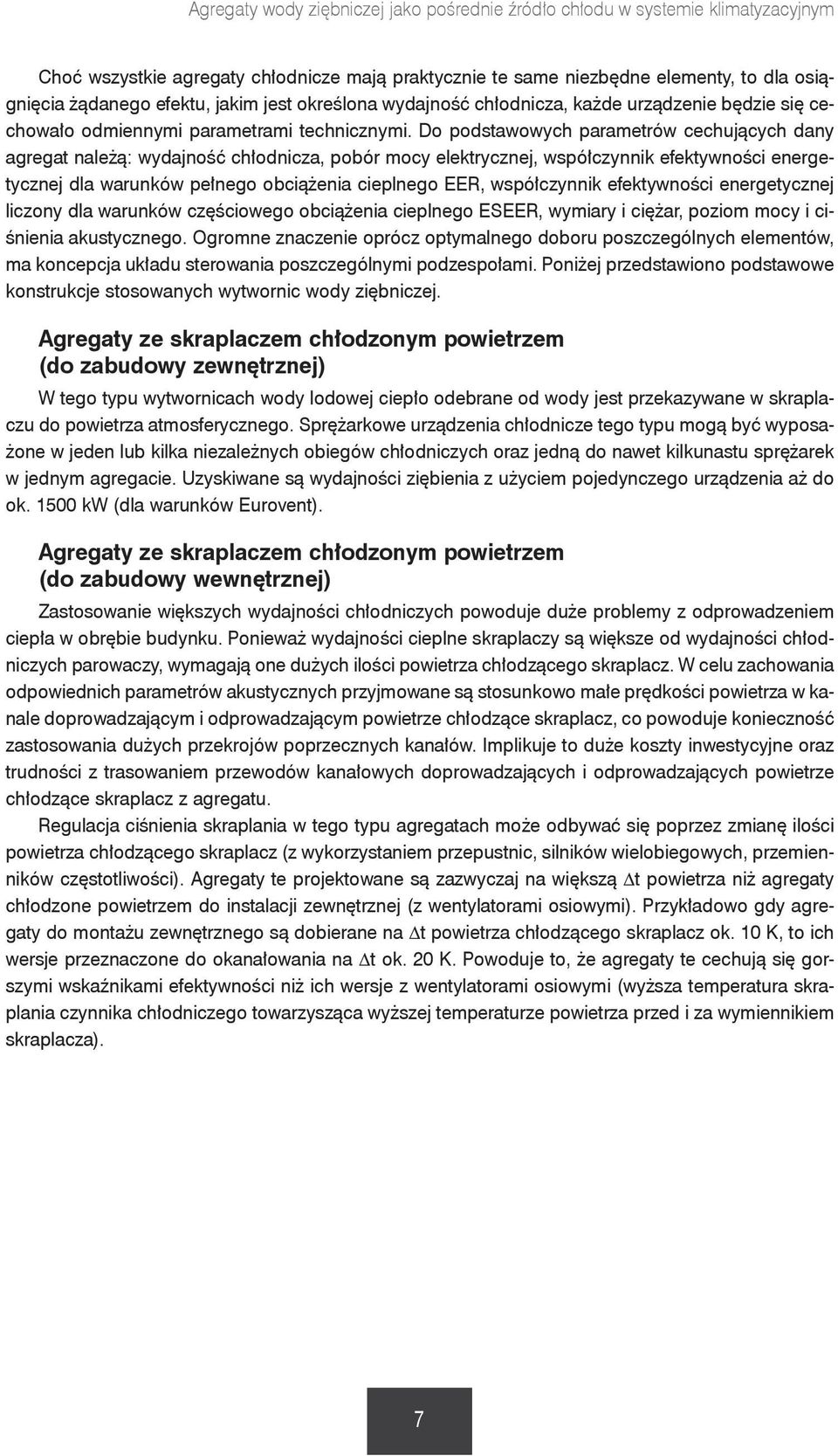 Agregaty wody ziębniczej jako pośrednie źródło chłodu w systemie klimatyzacyjnym

Choć wszystkie agregaty chłodnicze mają praktycznie te same niezbędne elementy, to dla osiągnięcia żądanego efektu, jakim jest określona wydajność chłodnicza, każde urządzenie będzie się cechowało odmiennymi parametrami technicznymi. Do podstawowych parametrów cechujących dany agregat należą: wydajność chłodnicza, pobór mocy elektrycznej, współczynnik efektywności energetycznej dla warunków pełnego obciążenia cieplnego EER, współczynnik efektywności energetycznej liczony dla warunków częściowego obciążenia cieplnego ESEER, wymiary i ciężar, poziom mocy i ciśnienia akustycznego. Ogromne znaczenie oprócz optymalnego doboru poszczególnych elementów, ma koncepcja układu sterowania poszczególnymi podzespołami. Poniżej przedstawiono podstawowe konstrukcje stosowanych wytwornic wody ziębniczej.

Agregaty ze skraplaczem chłodzonym powietrzem (do zabudowy zewnętrznej)

W tego typu wytwornicach wody lodowej ciepło odebrane od wody jest przekazywane w skraplaczu do powietrza atmosferycznego. Sprężarkowe urządzenia chłodnicze tego typu mogą być wyposażone w jeden lub kilka niezależnych obiegów chłodniczych oraz jedną do nawet kilkunastu sprężarek w jednym agregacie. Uzyskiwane są wydajności ziębienia z użyciem pojedynczego urządzenia aż do ok. 1500 kW (dla warunków Eurovent).

Agregaty ze skraplaczem chłodzonym powietrzem (do zabudowy wewnętrznej)

Zastosowanie większych wydajności chłodniczych powoduje duże problemy z odprowadzeniem ciepła w obrębie budynku. Ponieważ wydajności cieplne skraplaczy są większe od wydajności chłodniczych parowaczy, wymagają one dużych ilości powietrza chłodzącego skraplacz. W celu zachowania odpowiednich parametrów akustycznych przyjmowane są stosunkowo małe prędkości powietrza w kanale doprowadzającym i odprowadzającym powietrze chłodzące skraplacz, co powoduje konieczność zastosowania dużych przekrojów poprzecznych kanałów. Implikuje to duże koszty inwestycyjne oraz trudności z trasowaniem przewodów kanałowych doprowadzających i odprowadzających powietrze chłodzące skraplacz z agregatu.

Regulacja ciśnienia skraplania w tego typu agregatach może odbywać się poprzez zmianę ilości powietrza chłodzącego skraplacz (z wykorzystaniem przepustnic, silników wielobiegowych, przemienników częstotliwości). Agregaty te projektowane są zazwyczaj na większą $\Delta$t powietrza niż agregaty chłodzone powietrzem do instalacji zewnętrznej (z wentylatorami osiowymi). Przykładowo gdy agregaty do montażu zewnętrznego są dobierane na $\Delta$t powietrza chłodzącego skraplacz ok. 10 K, to ich wersje przeznaczone do okanałowania na $\Delta$t ok. 20 K. Powoduje to, że agregaty te cechują się gorszymi wskaźnikami efektywności niż ich wersje z wentylatorami osiowymi (wyższa temperatura skraplania czynnika chłodniczego towarzysząca wyższej temperaturze powietrza przed i za wymiennikiem skraplacza).

7